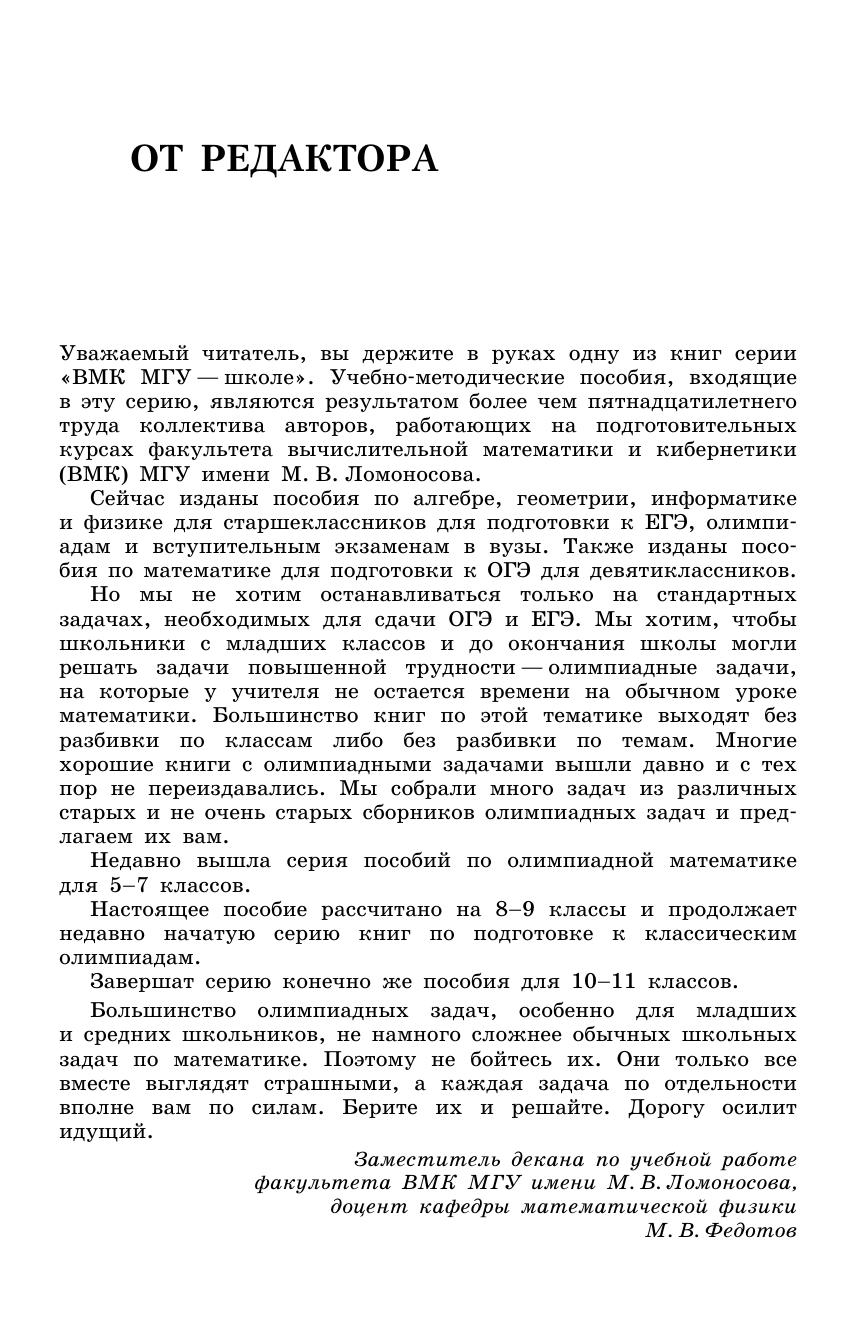 ОТ РЕДАКТОРА

Уважаемый читатель, вы держите в руках одну из книг серии «ВМК МГУ — школе». Учебно-методические пособия, входящие в эту серию, являются результатом более чем пятнадцатилетнего труда коллектива авторов, работающих на подготовительных курсах факультета вычислительной математики и кибернетики (ВМК) МГУ имени М. В. Ломоносова.

Сейчас изданы пособия по алгебре, геометрии, информатике и физике для старшеклассников для подготовки к ЕГЭ, олимпиадам и вступительным экзаменам в вузы. Также изданы пособия по математике для подготовки к ОГЭ для девятиклассников.

Но мы не хотим останавливаться только на стандартных задачах, необходимых для сдачи ОГЭ и ЕГЭ. Мы хотим, чтобы школьники с младших классов и до окончания школы могли решать задачи повышенной трудности — олимпиадные задачи, на которые у учителя не остается времени на обычном уроке математики. Большинство книг по этой тематике выходят без разбивки по классам либо без разбивки по темам. Многие хорошие книги с олимпиадными задачами вышли давно и с тех пор не переиздавались. Мы собрали много задач из различных старых и не очень старых сборников олимпиадных задач и предлагаем их вам.

Недавно вышла серия пособий по олимпиадной математике для 5–7 классов.

Настоящее пособие рассчитано на 8–9 классы и продолжает недавно начатую серию книг по подготовке к классическим олимпиадам.

Завершат серию конечно же пособия для 10–11 классов.

Большинство олимпиадных задач, особенно для младших и средних школьников, не намного сложнее обычных школьных задач по математике. Поэтому не бойтесь их. Они только все вместе выглядят страшными, а каждая задача по отдельности вполне вам по силам. Берите их и решайте. Дорогу осилит идущий.

Заместитель декана по учебной работе
факультета ВМК МГУ имени М. В. Ломоносова,
доцент кафедры математической физики
М. В. Федотов